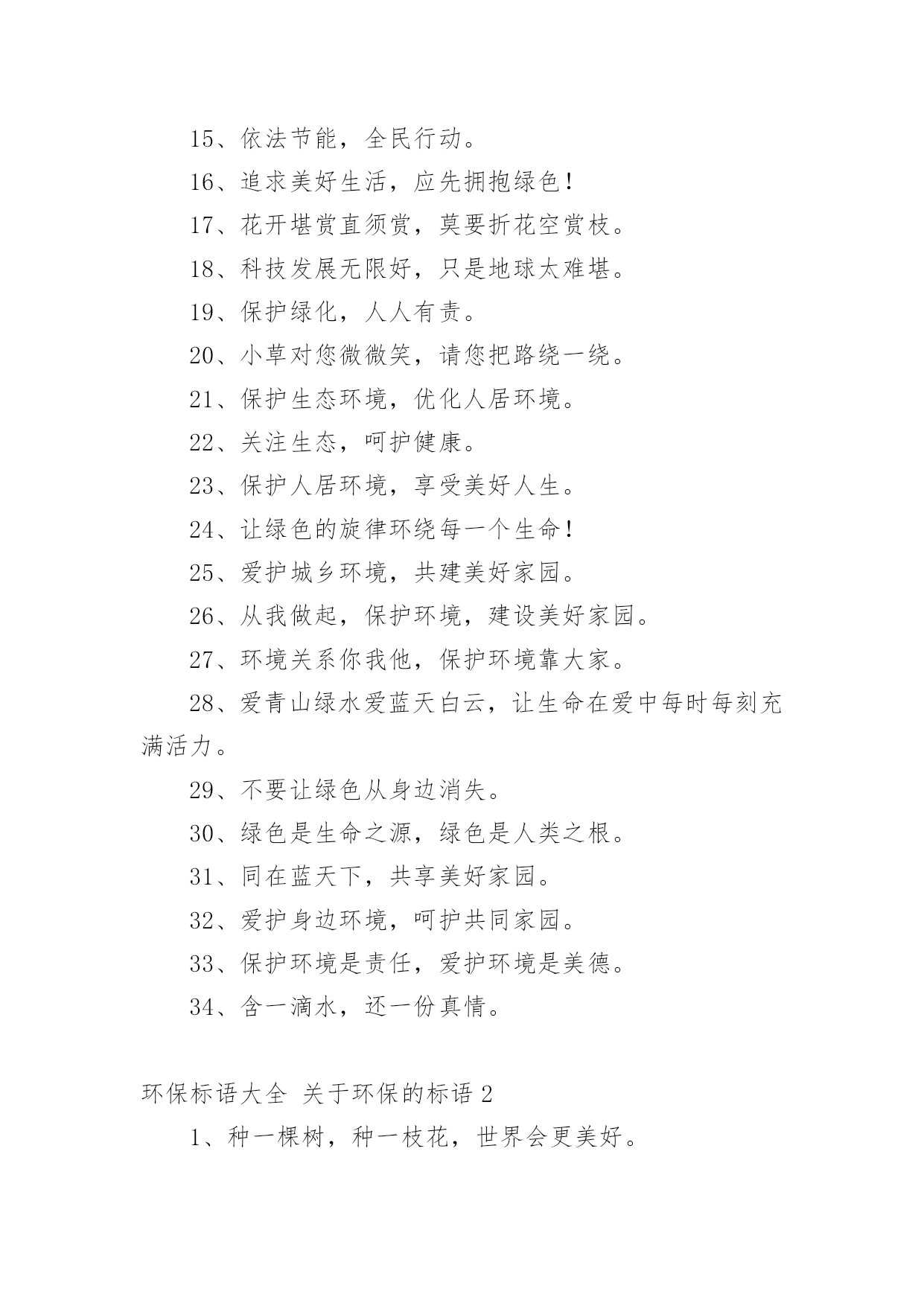 15、依法节能，全民行动。

16、追求美好生活，应先拥抱绿色！

17、花开堪赏直须赏，莫要折花空赏枝。

18、科技发展无限好，只是地球太难堪。

19、保护绿化，人人有责。

20、小草对您微微笑，请您把路绕一绕。

21、保护生态环境，优化人居环境。

22、关注生态，呵护健康。

23、保护人居环境，享受美好人生。

24、让绿色的旋律环绕每一个生命！

25、爱护城乡环境，共建美好家园。

26、从我做起，保护环境，建设美好家园。

27、环境关系你我他，保护环境靠大家。

28、爱青山绿水爱蓝天白云，让生命在爱中每时每刻充满活力。

29、不要让绿色从身边消失。

30、绿色是生命之源，绿色是人类之根。

31、同在蓝天下，共享美好家园。

32、爱护身边环境，呵护共同家园。

33、保护环境是责任，爱护环境是美德。

34、含一滴水，还一份真情。

环保标语大全 关于环保的标语 2

1、种一棵树，种一枝花，世界会更美好。